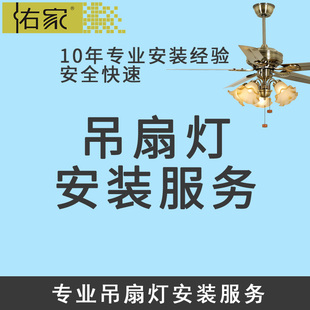 佑家®

10年专业安装经验
安全快速

吊扇灯
安装服务

专业吊扇灯安装服务